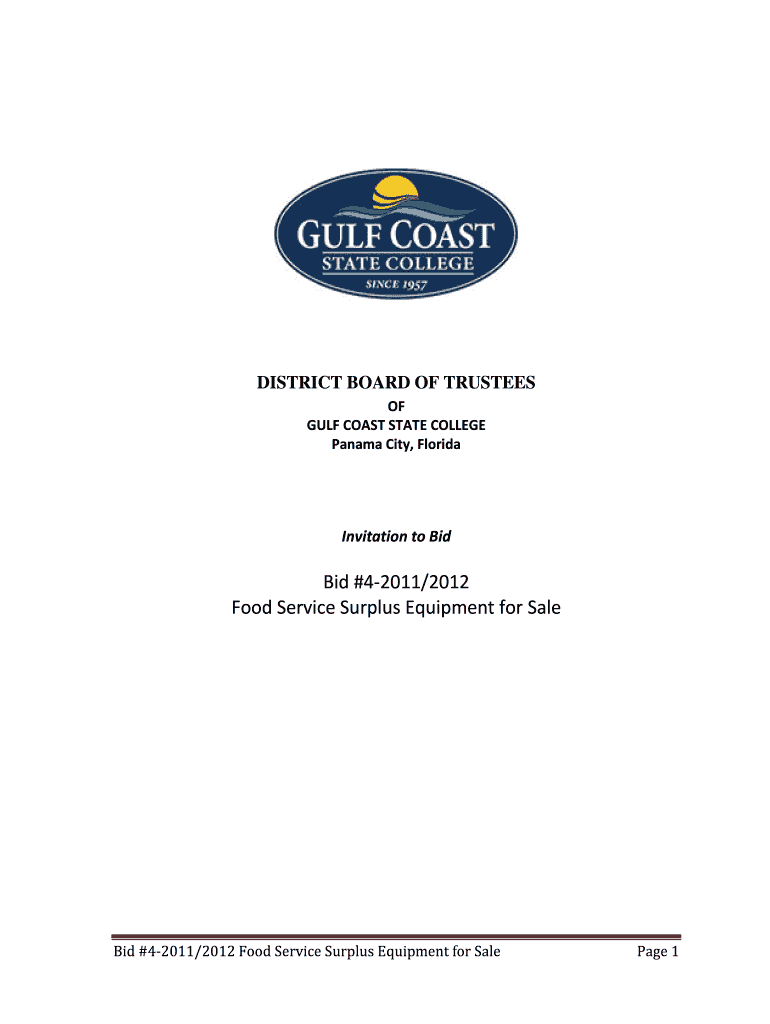 GULF COAST
STATE COLLEGE
SINCE 1957

DISTRICT BOARD OF TRUSTEES
OF
GULF COAST STATE COLLEGE
Panama City, Florida

Invitation to Bid

Bid #4-2011/2012
Food Service Surplus Equipment for Sale

Bid #4-2011/2012 Food Service Surplus Equipment for Sale Page 1